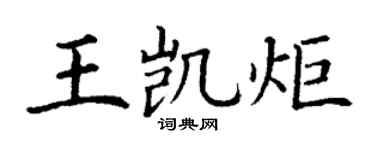 王凯炬

词典网